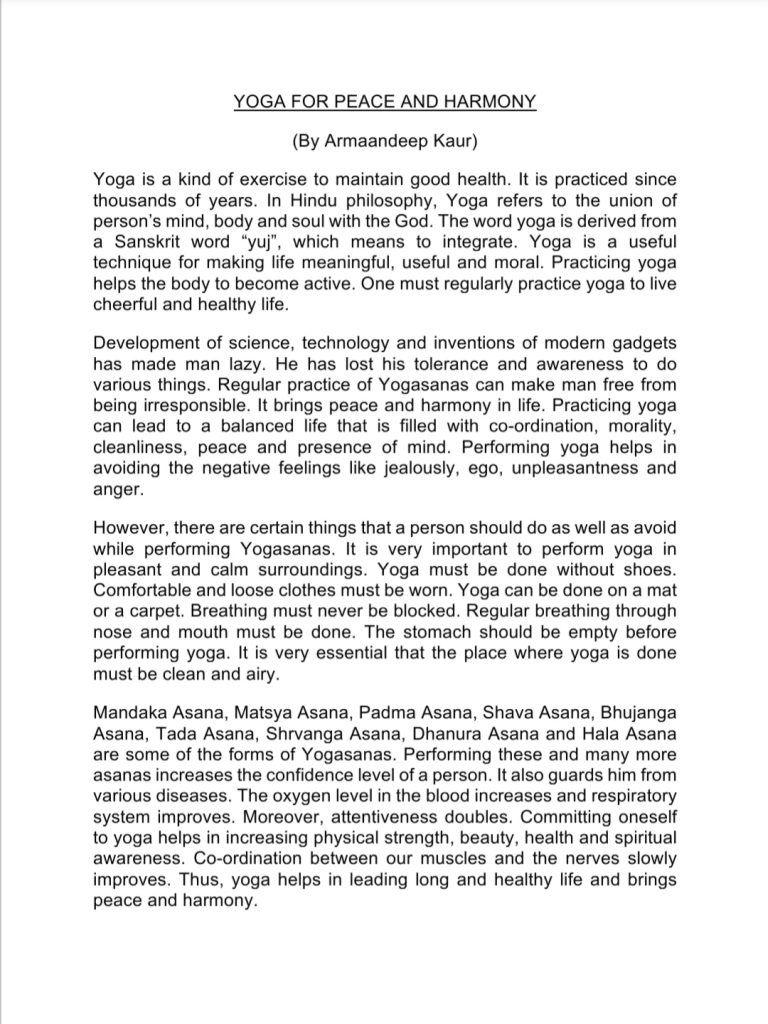 YOGA FOR PEACE AND HARMONY

(By Armaandeep Kaur)

Yoga is a kind of exercise to maintain good health. It is practiced since thousands of years. In Hindu philosophy, Yoga refers to the union of person's mind, body and soul with the God. The word yoga is derived from a Sanskrit word "yuj", which means to integrate. Yoga is a useful technique for making life meaningful, useful and moral. Practicing yoga helps the body to become active. One must regularly practice yoga to live cheerful and healthy life.

Development of science, technology and inventions of modern gadgets has made man lazy. He has lost his tolerance and awareness to do various things. Regular practice of Yogasanas can make man free from being irresponsible. It brings peace and harmony in life. Practicing yoga can lead to a balanced life that is filled with co-ordination, morality, cleanliness, peace and presence of mind. Performing yoga helps in avoiding the negative feelings like jealously, ego, unpleasantness and anger.

However, there are certain things that a person should do as well as avoid while performing Yogasanas. It is very important to perform yoga in pleasant and calm surroundings. Yoga must be done without shoes. Comfortable and loose clothes must be worn. Yoga can be done on a mat or a carpet. Breathing must never be blocked. Regular breathing through nose and mouth must be done. The stomach should be empty before performing yoga. It is very essential that the place where yoga is done must be clean and airy.

Mandaka Asana, Matsya Asana, Padma Asana, Shava Asana, Bhujanga Asana, Tada Asana, Shrvanga Asana, Dhanura Asana and Hala Asana are some of the forms of Yogasanas. Performing these and many more asanas increases the confidence level of a person. It also guards him from various diseases. The oxygen level in the blood increases and respiratory system improves. Moreover, attentiveness doubles. Committing oneself to yoga helps in increasing physical strength, beauty, health and spiritual awareness. Co-ordination between our muscles and the nerves slowly improves. Thus, yoga helps in leading long and healthy life and brings peace and harmony.